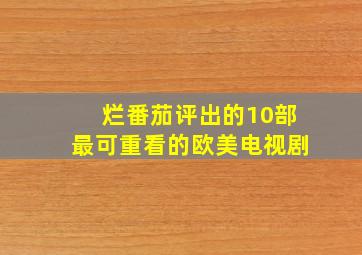 烂番茄评出的10部
最可重看的欧美电视剧